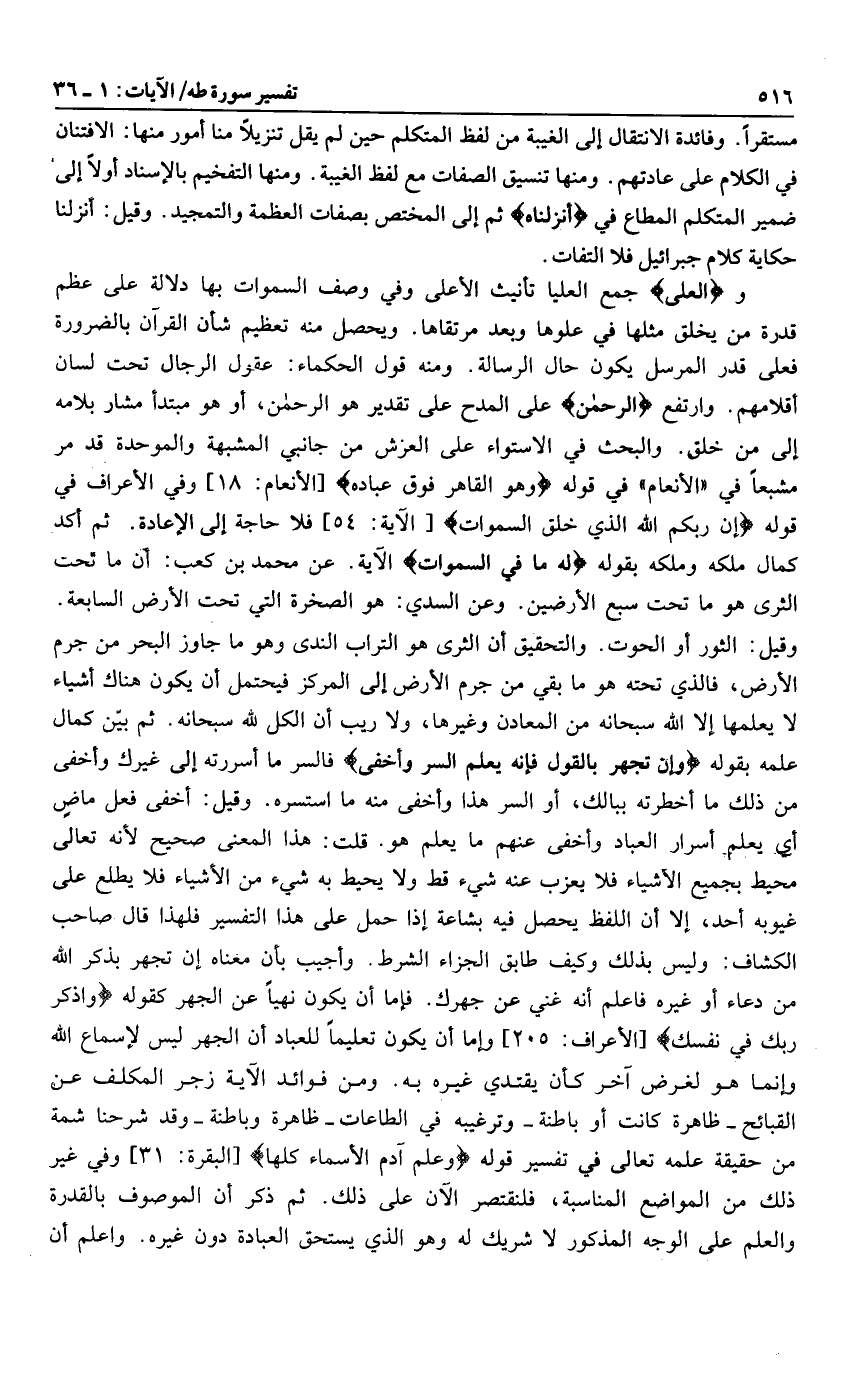 ٥١٦ تفسير سورة طه/ الآيات: ١ ـ ٣٦

مستقراً. وفائدة الانتقال إلى الغيبة من لفظ المتكلم حين لم يقل تنزيلاً منا أمور منها: الافتنان في الكلام على عادتهم. ومنها تنسيق الصفات مع لفظ الغيبة. ومنها التفخيم بالإسناد أولاً إلى ضمير المتكلم المطاع في ﴿أنزلناه﴾ ثم إلى المختص بصفات العظمة والتمجيد. وقيل: أنزلنا حكاية كلام جبرائيل فلا التفات.

و ﴿العلى﴾ جمع العليا تأنيث الأعلى وفي وصف السموات بها دلالة على عظم قدرة من يخلق مثلها في علوها وبعد مرتقاها. ويحصل منه تعظيم شأن القرآن بالضرورة فعلى قدر المرسل يكون حال الرسالة. ومنه قول الحكماء: عقول الرجال تحت لسان أقلامهم. وارتفع ﴿الرحمٰن﴾ على المدح على تقدير هو الرحمٰن، أو هو مبتدأ مشار بلامه إلى من خلق. والبحث في الاستواء على العرش من جانبي المشبهة والموحدة قد مر مشبعاً في «الأنعام» في قوله ﴿وهو القاهر فوق عباده﴾ [الأنعام: ١٨] وفي الأعراف في قوله ﴿إن ربكم الله الذي خلق السموات﴾ [ الآية: ٥٤] فلا حاجة إلى الإعادة. ثم أكد كمال ملكه وملكه بقوله ﴿له ما في السموات﴾ الآية. عن محمد بن كعب: أن ما تحت الثرى هو ما تحت سبع الأرضين. وعن السدي: هو الصخرة التي تحت الأرض السابعة. وقيل: الثور أو الحوت. والتحقيق أن الثرى هو التراب الندى وهو ما جاوز البحر من جرم الأرض، فالذي تحته هو ما بقي من جرم الأرض إلى المركز فيحتمل أن يكون هناك أشياء لا يعلمها إلا الله سبحانه من المعادن وغيرها، ولا ريب أن الكل لله سبحانه. ثم بيّن كمال علمه بقوله ﴿وإن تجهر بالقول فإنه يعلم السر وأخفى﴾ فالسر ما أسررته إلى غيرك وأخفى من ذلك ما أخطرته ببالك، أو السر هذا وأخفى منه ما استسره. وقيل: أخفى فعل ماضٍ أي يعلم أسرار العباد وأخفى عنهم ما يعلم هو. قلت: هذا المعنى صحيح لأنه تعالى محيط بجميع الأشياء فلا يعزب عنه شيء قط ولا يحيط به شيء من الأشياء فلا يطلع على غيوبه أحد، إلا أن اللفظ يحصل فيه بشاعة إذا حمل على هذا التفسير فلهذا قال صاحب الكشاف: وليس بذلك وكيف طابق الجزاء الشرط. وأجيب بأن معناه إن تجهر بذكر الله من دعاء أو غيره فاعلم أنه غني عن جهرك. فإما أن يكون نهياً عن الجهر كقوله ﴿واذكر ربك في نفسك﴾ [الأعراف: ٢٠٥] وإما أن يكون تعليماً للعباد أن الجهر ليس لإسماع الله وإنما هو لغرض آخر كأن يقتدي غيره به. ومن فوائد الآية زجر المكلف عن القبائح ـ ظاهرة كانت أو باطنة ـ وترغيبه في الطاعات ـ ظاهرة وباطنة ـ وقد شرحنا شمة من حقيقة علمه تعالى في تفسير قوله ﴿وعلم آدم الأسماء كلها﴾ [البقرة: ٣١] وفي غير ذلك من المواضع المناسبة، فلنقتصر الآن على ذلك. ثم ذكر أن الموصوف بالقدرة والعلم على الوجه المذكور لا شريك له وهو الذي يستحق العبادة دون غيره. واعلم أن